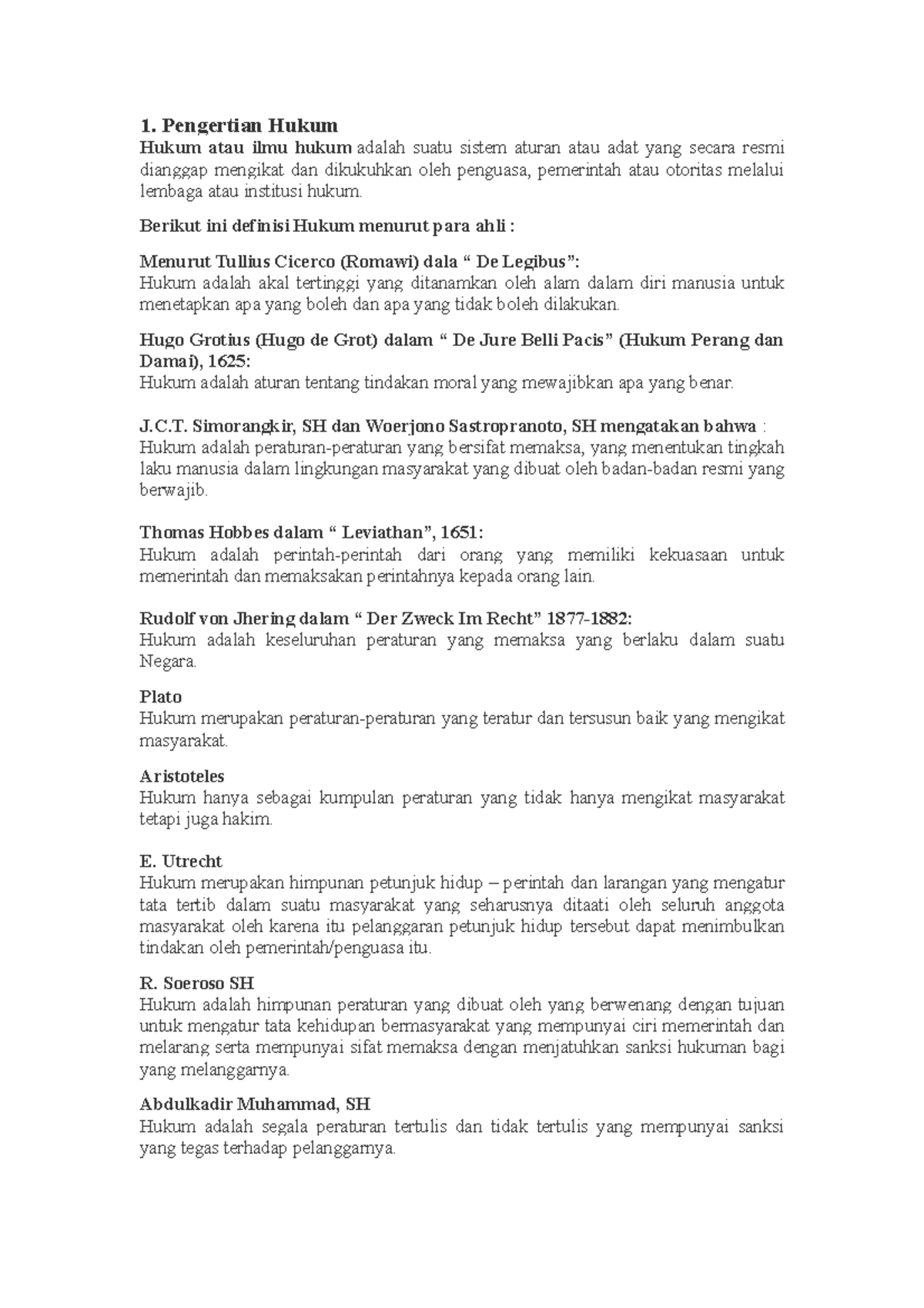 1. Pengertian Hukum

Hukum atau ilmu hukum adalah suatu sistem aturan atau adat yang secara resmi dianggap mengikat dan dikukuhkan oleh penguasa, pemerintah atau otoritas melalui lembaga atau institusi hukum.

Berikut ini definisi Hukum menurut para ahli :

Menurut Tullius Cicerco (Romawi) dala “ De Legibus”:
Hukum adalah akal tertinggi yang ditanamkan oleh alam dalam diri manusia untuk menetapkan apa yang boleh dan apa yang tidak boleh dilakukan.

Hugo Grotius (Hugo de Grot) dalam “ De Jure Belli Pacis” (Hukum Perang dan Damai), 1625:
Hukum adalah aturan tentang tindakan moral yang mewajibkan apa yang benar.

J.C.T. Simorangkir, SH dan Woerjono Sastropranoto, SH mengatakan bahwa :
Hukum adalah peraturan-peraturan yang bersifat memaksa, yang menentukan tingkah laku manusia dalam lingkungan masyarakat yang dibuat oleh badan-badan resmi yang berwajib.

Thomas Hobbes dalam “ Leviathan”, 1651:
Hukum adalah perintah-perintah dari orang yang memiliki kekuasaan untuk memerintah dan memaksakan perintahnya kepada orang lain.

Rudolf von Jhering dalam “ Der Zweck Im Recht” 1877-1882:
Hukum adalah keseluruhan peraturan yang memaksa yang berlaku dalam suatu Negara.

Plato
Hukum merupakan peraturan-peraturan yang teratur dan tersusun baik yang mengikat masyarakat.

Aristoteles
Hukum hanya sebagai kumpulan peraturan yang tidak hanya mengikat masyarakat tetapi juga hakim.

E. Utrecht
Hukum merupakan himpunan petunjuk hidup – perintah dan larangan yang mengatur tata tertib dalam suatu masyarakat yang seharusnya ditaati oleh seluruh anggota masyarakat oleh karena itu pelanggaran petunjuk hidup tersebut dapat menimbulkan tindakan oleh pemerintah/penguasa itu.

R. Soeroso SH
Hukum adalah himpunan peraturan yang dibuat oleh yang berwenang dengan tujuan untuk mengatur tata kehidupan bermasyarakat yang mempunyai ciri memerintah dan melarang serta mempunyai sifat memaksa dengan menjatuhkan sanksi hukuman bagi yang melanggarnya.

Abdulkadir Muhammad, SH
Hukum adalah segala peraturan tertulis dan tidak tertulis yang mempunyai sanksi yang tegas terhadap pelanggarnya.